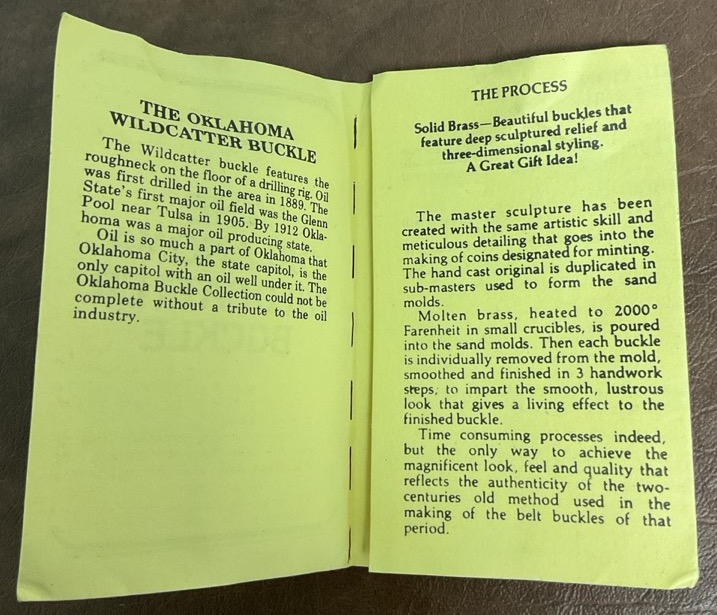 THE OKLAHOMA WILDCATTER BUCKLE

The Wildcatter buckle features the roughneck on the floor of a drilling rig. Oil was first drilled in the area in 1889. The State's first major oil field was the Glenn Pool near Tulsa in 1905. By 1912 Oklahoma was a major oil producing state.

Oil is so much a part of Oklahoma that Oklahoma City, the state capitol, is the only capitol with an oil well under it. The Oklahoma Buckle Collection could not be complete without a tribute to the oil industry.

THE PROCESS

Solid Brass—Beautiful buckles that feature deep sculptured relief and three-dimensional styling.
A Great Gift Idea!

The master sculpture has been created with the same artistic skill and meticulous detailing that goes into the making of coins designated for minting. The hand cast original is duplicated in sub-masters used to form the sand molds.

Molten brass, heated to 2000° Farenheit in small crucibles, is poured into the sand molds. Then each buckle is individually removed from the mold, smoothed and finished in 3 handwork steps, to impart the smooth, lustrous look that gives a living effect to the finished buckle.

Time consuming processes indeed, but the only way to achieve the magnificent look, feel and quality that reflects the authenticity of the two-centuries old method used in the making of the belt buckles of that period.